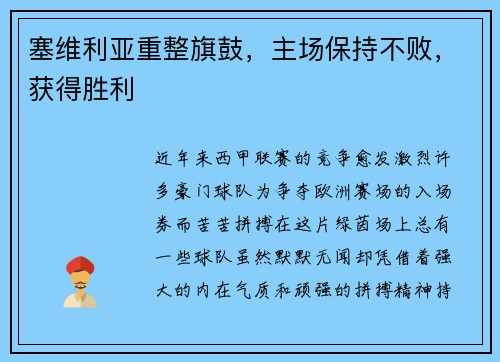 塞维利亚重整旗鼓，主场保持不败，获得胜利

近年来西甲联赛的竞争愈发激烈许多豪门球队为争夺欧洲赛场的入场券而苦苦拼搏在这片绿茵场上总有一些球队虽然默默无闻却凭借着强大的内在气质和顽强的拼搏精神持